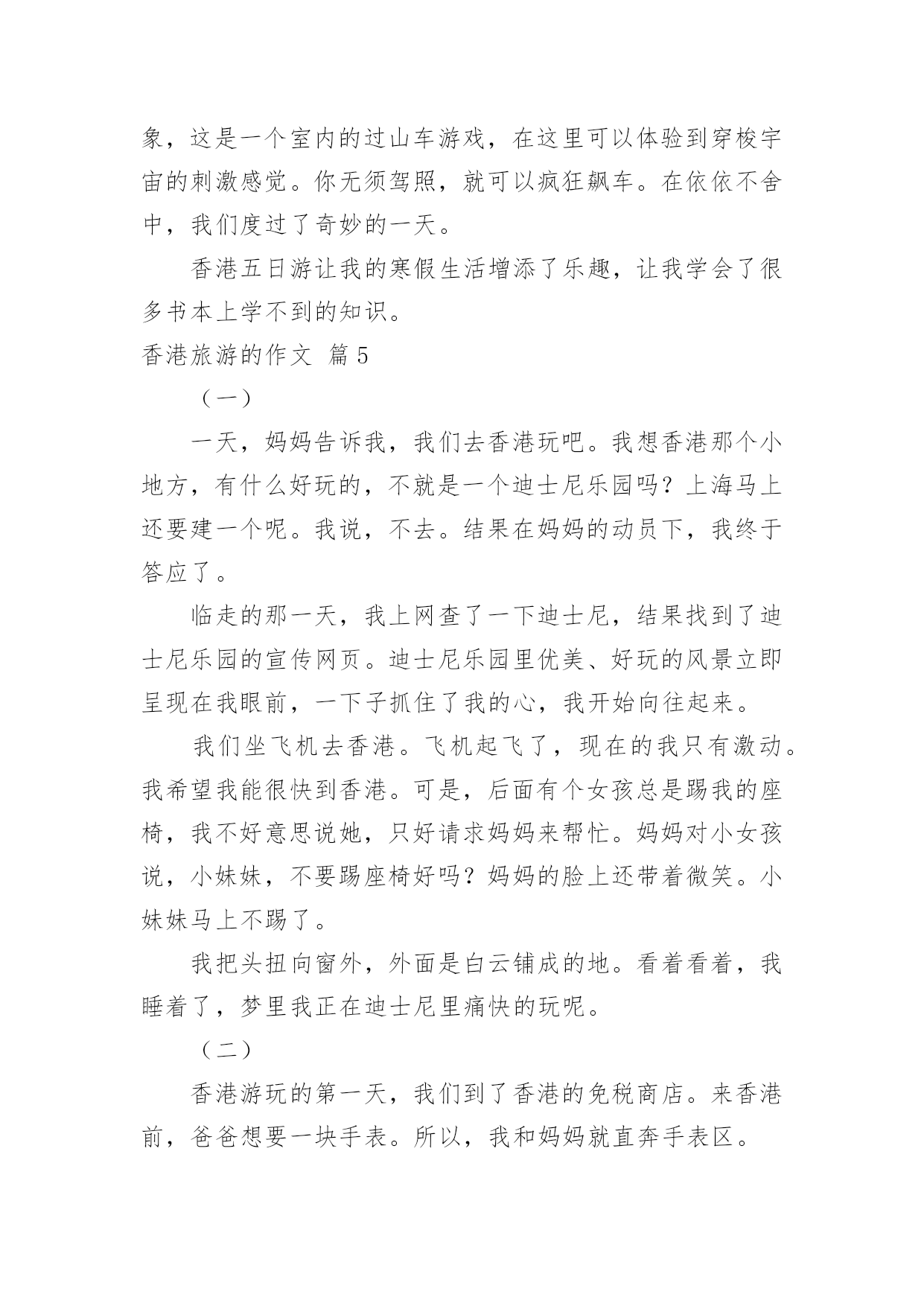 象，这是一个室内的过山车游戏，在这里可以体验到穿梭宇宙的刺激感觉。你无须驾照，就可以疯狂飙车。在依依不舍中，我们度过了奇妙的一天。

香港五日游让我的寒假生活增添了乐趣，让我学会了很多书本上学不到的知识。

香港旅游的作文 篇5

（一）

一天，妈妈告诉我，我们去香港玩吧。我想香港那个小地方，有什么好玩的，不就是一个迪士尼乐园吗？上海马上还要建一个呢。我说，不去。结果在妈妈的动员下，我终于答应了。

临走的那一天，我上网查了一下迪士尼，结果找到了迪士尼乐园的宣传网页。迪士尼乐园里优美、好玩的风景立即呈现在我眼前，一下子抓住了我的心，我开始向往起来。

我们坐飞机去香港。飞机起飞了，现在的我只有激动。我希望我能很快到香港。可是，后面有个女孩总是踢我的座椅，我不好意思说她，只好请求妈妈来帮忙。妈妈对小女孩说，小妹妹，不要踢座椅好吗？妈妈的脸上还带着微笑。小妹妹马上不踢了。

我把头扭向窗外，外面是白云铺成的地。看着看着，我睡着了，梦里我正在迪士尼里痛快的玩呢。

（二）

香港游玩的第一天，我们到了香港的免税商店。来香港前，爸爸想要一块手表。所以，我和妈妈就直奔手表区。